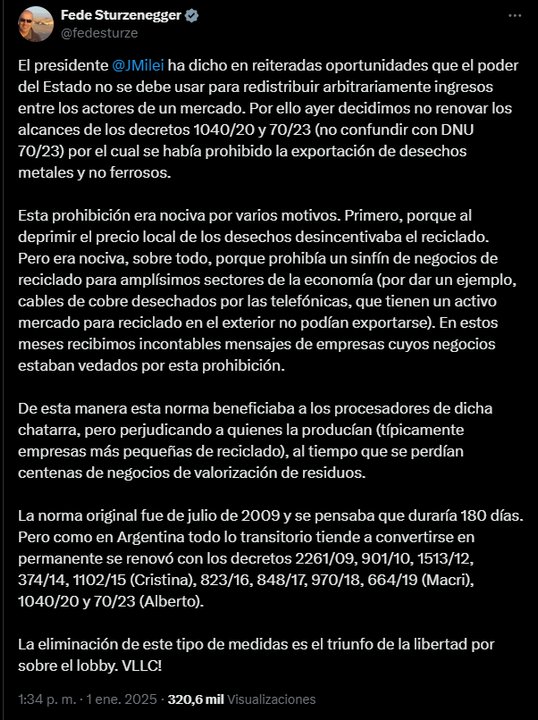 Fede Sturzenegger
@fedesturze

El presidente @JMilei ha dicho en reiteradas oportunidades que el poder del Estado no se debe usar para redistribuir arbitrariamente ingresos entre los actores de un mercado. Por ello ayer decidimos no renovar los alcances de los decretos 1040/20 y 70/23 (no confundir con DNU 70/23) por el cual se había prohibido la exportación de desechos metales y no ferrosos.

Esta prohibición era nociva por varios motivos. Primero, porque al deprimir el precio local de los desechos desincentivaba el reciclado. Pero era nociva, sobre todo, porque prohibía un sinfín de negocios de reciclado para amplísimos sectores de la economía (por dar un ejemplo, cables de cobre desechados por las telefónicas, que tienen un activo mercado para reciclado en el exterior no podían exportarse). En estos meses recibimos incontables mensajes de empresas cuyos negocios estaban vedados por esta prohibición.

De esta manera esta norma beneficiaba a los procesadores de dicha chatarra, pero perjudicando a quienes la producían (típicamente empresas más pequeñas de reciclado), al tiempo que se perdían centenas de negocios de valorización de residuos.

La norma original fue de julio de 2009 y se pensaba que duraría 180 días. Pero como en Argentina todo lo transitorio tiende a convertirse en permanente se renovó con los decretos 2261/09, 901/10, 1513/12, 374/14, 1102/15 (Cristina), 823/16, 848/17, 970/18, 664/19 (Macri), 1040/20 y 70/23 (Alberto).

La eliminación de este tipo de medidas es el triunfo de la libertad por sobre el lobby. VLLC!

1:34 p. m. · 1 ene. 2025 · 320,6 mil Visualizaciones